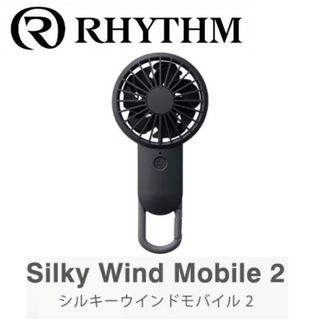 RHYTHM

Silky Wind Mobile 2
シルキーウインドモバイル 2